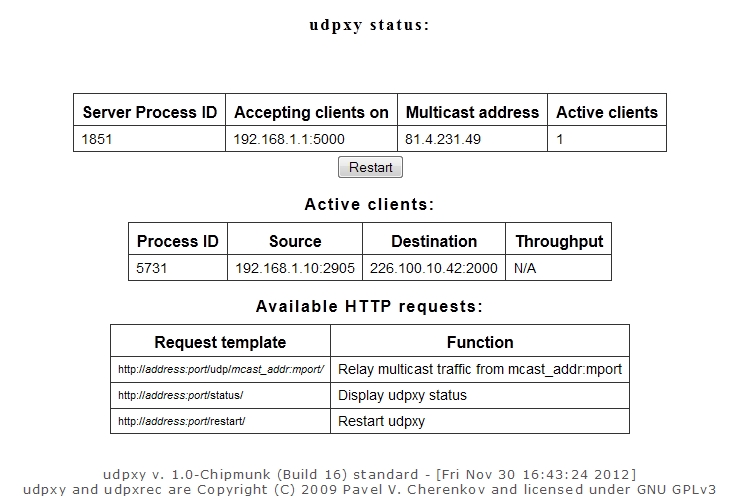 udpxy status:

| Server Process ID | Accepting clients on | Multicast address | Active clients |
|---|---|---|---|
| 1851 | 192.168.1.1:5000 | 81.4.231.49 | 1 |

Restart

Active clients:

| Process ID | Source | Destination | Throughput |
|---|---|---|---|
| 5731 | 192.168.1.10:2905 | 226.100.10.42:2000 | N/A |

Available HTTP requests:

| Request template | Function |
|---|---|
| http://address:port/udp/mcast_addr:mport/ | Relay multicast traffic from mcast_addr:mport |
| http://address:port/status/ | Display udpxy status |
| http://address:port/restart/ | Restart udpxy |

udpxy v. 1.0-Chipmunk (Build 16) standard - [Fri Nov 30 16:43:24 2012]
udpxy and udpxrec are Copyright (C) 2009 Pavel V. Cherenkov and licensed under GNU GPLv3